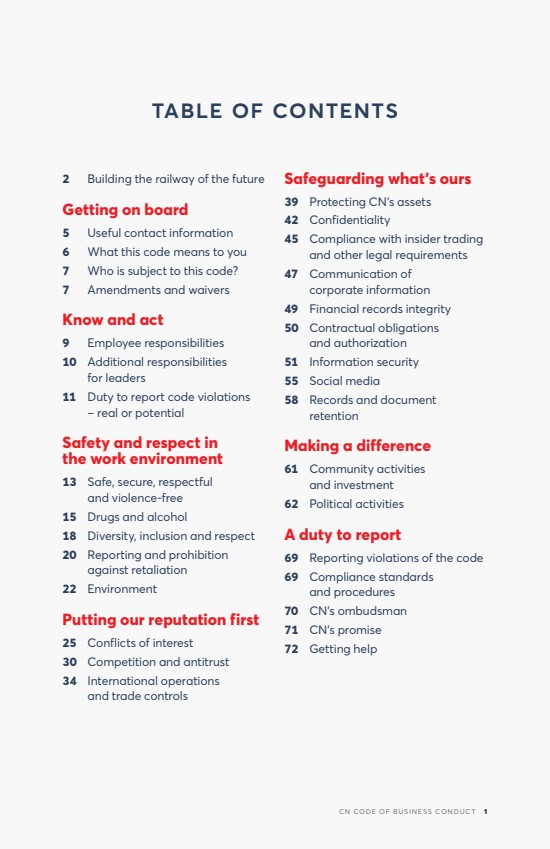 TABLE OF CONTENTS

2 Building the railway of the future

Getting on board

5 Useful contact information
6 What this code means to you
7 Who is subject to this code?
7 Amendments and waivers

Know and act

9 Employee responsibilities
10 Additional responsibilities for leaders
11 Duty to report code violations – real or potential

Safety and respect in the work environment

13 Safe, secure, respectful and violence-free
15 Drugs and alcohol
18 Diversity, inclusion and respect
20 Reporting and prohibition against retaliation
22 Environment

Putting our reputation first

25 Conflicts of interest
30 Competition and antitrust
34 International operations and trade controls

Safeguarding what's ours

39 Protecting CN's assets
42 Confidentiality
45 Compliance with insider trading and other legal requirements
47 Communication of corporate information
49 Financial records integrity
50 Contractual obligations and authorization
51 Information security
55 Social media
58 Records and document retention

Making a difference

61 Community activities and investment
62 Political activities

A duty to report

69 Reporting violations of the code
69 Compliance standards and procedures
70 CN's ombudsman
71 CN's promise
72 Getting help

CN CODE OF BUSINESS CONDUCT 1